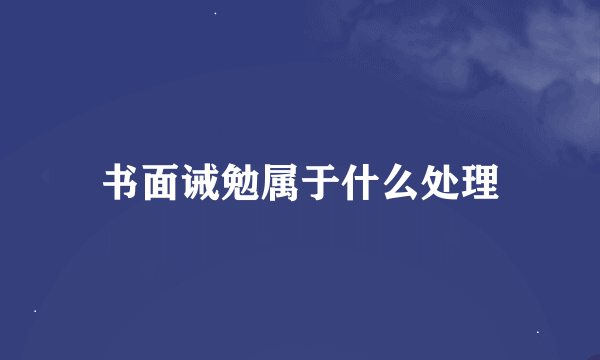 书面诫勉属于什么处理